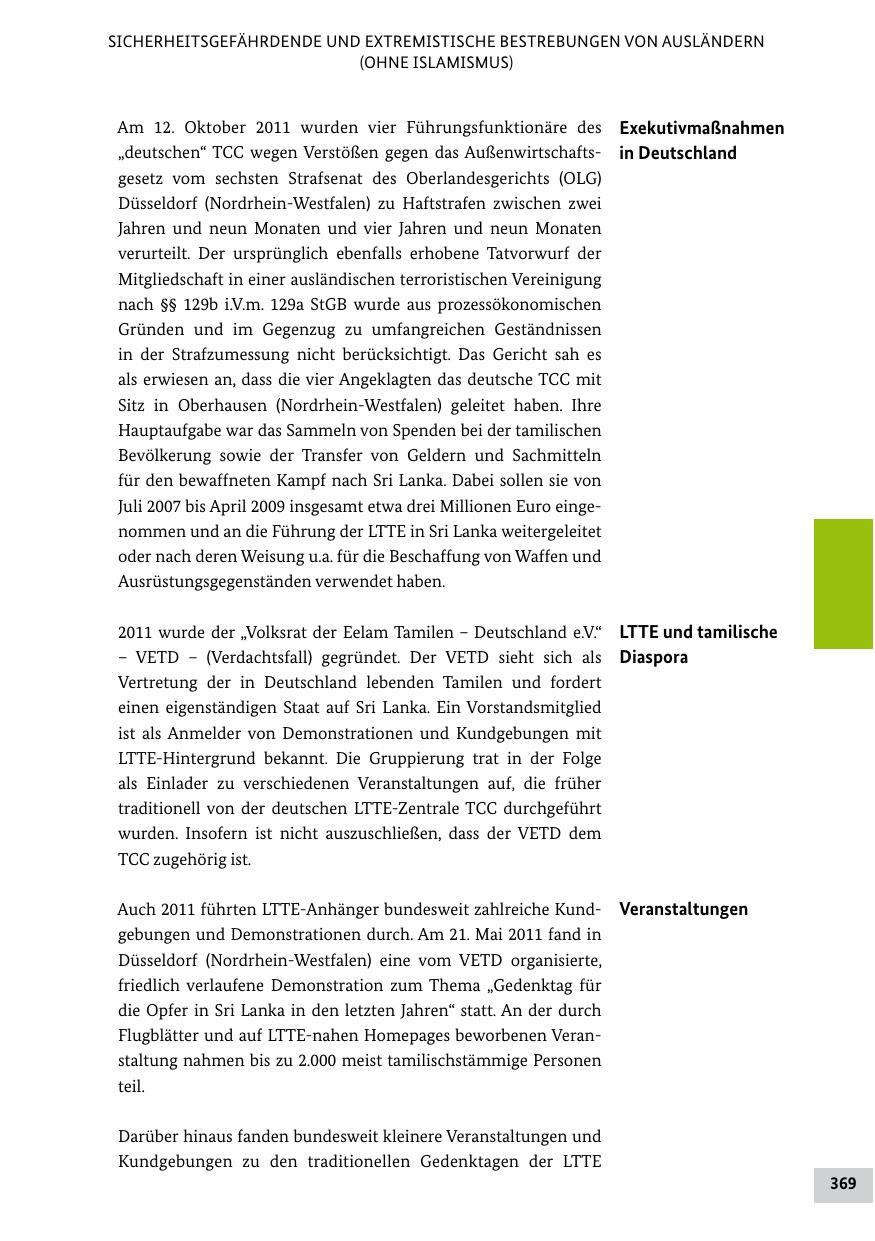 SICHERHEITSGEFÄHRDENDE UND EXTREMISTISCHE BESTREBUNGEN VON AUSLÄNDERN (OHNE ISLAMISMUS)

Exekutivmaßnahmen in Deutschland

Am 12. Oktober 2011 wurden vier Führungsfunktionäre des „deutschen“ TCC wegen Verstößen gegen das Außenwirtschaftsgesetz vom sechsten Strafsenat des Oberlandesgerichts (OLG) Düsseldorf (Nordrhein-Westfalen) zu Haftstrafen zwischen zwei Jahren und neun Monaten und vier Jahren und neun Monaten verurteilt. Der ursprünglich ebenfalls erhobene Tatvorwurf der Mitgliedschaft in einer ausländischen terroristischen Vereinigung nach §§ 129b i.V.m. 129a StGB wurde aus prozessökonomischen Gründen und im Gegenzug zu umfangreichen Geständnissen in der Strafzumessung nicht berücksichtigt. Das Gericht sah es als erwiesen an, dass die vier Angeklagten das deutsche TCC mit Sitz in Oberhausen (Nordrhein-Westfalen) geleitet haben. Ihre Hauptaufgabe war das Sammeln von Spenden bei der tamilischen Bevölkerung sowie der Transfer von Geldern und Sachmitteln für den bewaffneten Kampf nach Sri Lanka. Dabei sollen sie von Juli 2007 bis April 2009 insgesamt etwa drei Millionen Euro eingenommen und an die Führung der LTTE in Sri Lanka weitergeleitet oder nach deren Weisung u.a. für die Beschaffung von Waffen und Ausrüstungsgegenständen verwendet haben.

LTTE und tamilische Diaspora

2011 wurde der „Volksrat der Eelam Tamilen – Deutschland e.V.“ – VETD – (Verdachtsfall) gegründet. Der VETD sieht sich als Vertretung der in Deutschland lebenden Tamilen und fordert einen eigenständigen Staat auf Sri Lanka. Ein Vorstandsmitglied ist als Anmelder von Demonstrationen und Kundgebungen mit LTTE-Hintergrund bekannt. Die Gruppierung trat in der Folge als Einlader zu verschiedenen Veranstaltungen auf, die früher traditionell von der deutschen LTTE-Zentrale TCC durchgeführt wurden. Insofern ist nicht auszuschließen, dass der VETD dem TCC zugehörig ist.

Veranstaltungen

Auch 2011 führten LTTE-Anhänger bundesweit zahlreiche Kundgebungen und Demonstrationen durch. Am 21. Mai 2011 fand in Düsseldorf (Nordrhein-Westfalen) eine vom VETD organisierte, friedlich verlaufene Demonstration zum Thema „Gedenktag für die Opfer in Sri Lanka in den letzten Jahren“ statt. An der durch Flugblätter und auf LTTE-nahen Homepages beworbenen Veranstaltung nahmen bis zu 2.000 meist tamilischstämmige Personen teil.

Darüber hinaus fanden bundesweit kleinere Veranstaltungen und Kundgebungen zu den traditionellen Gedenktagen der LTTE

369